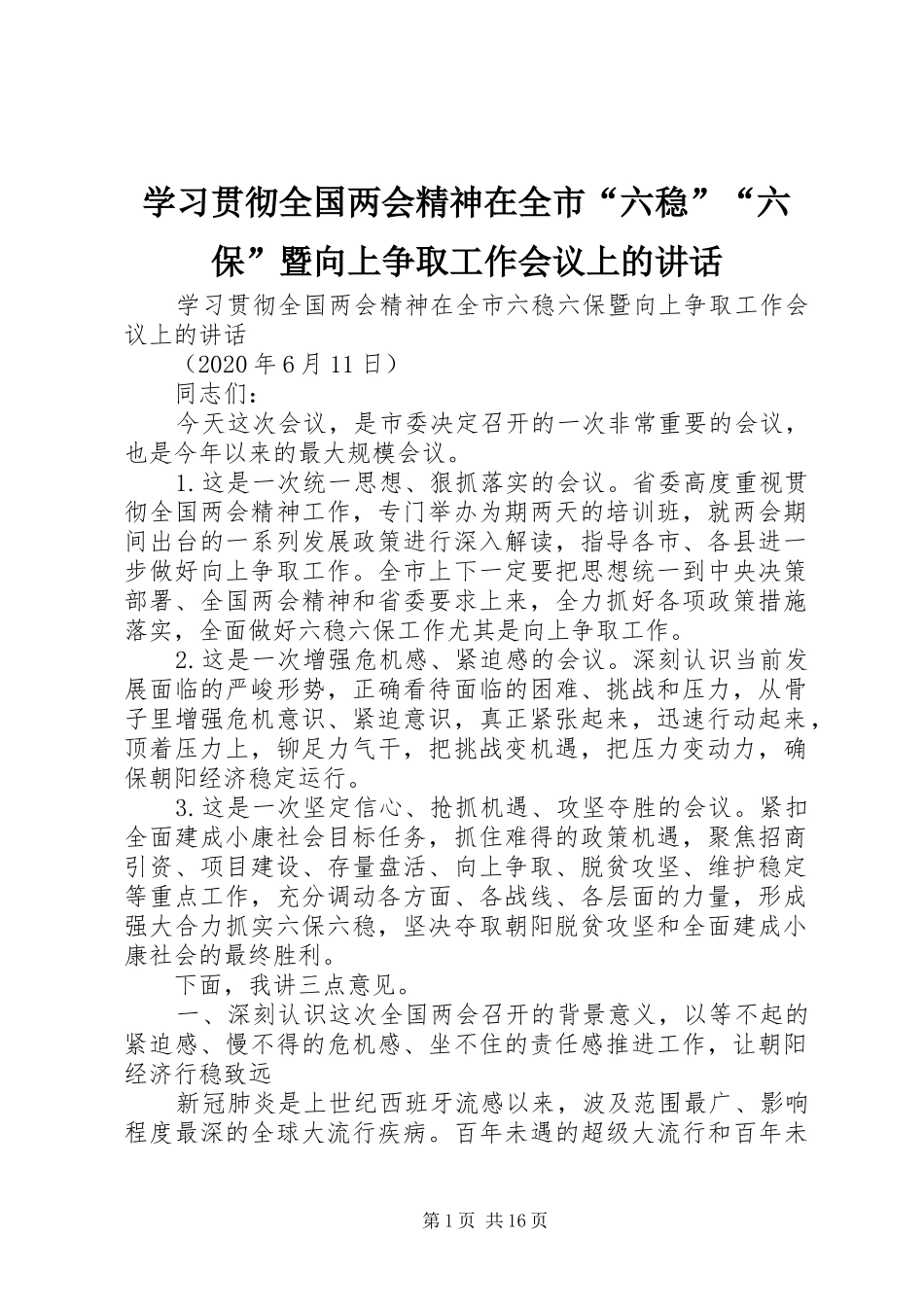 学习贯彻全国两会精神在全市“六稳”“六保”暨向上争取工作会议上的讲话

学习贯彻全国两会精神在全市六稳六保暨向上争取工作会议上的讲话

（2020年6月11日）

同志们：

今天这次会议，是市委决定召开的一次非常重要的会议，也是今年以来的最大规模会议。

1.这是一次统一思想、狠抓落实的会议。省委高度重视贯彻全国两会精神工作，专门举办为期两天的培训班，就两会期间出台的一系列发展政策进行深入解读，指导各市、各县进一步做好向上争取工作。全市上下一定要把思想统一到中央决策部署、全国两会精神和省委要求上来，全力抓好各项政策措施落实，全面做好六稳六保工作尤其是向上争取工作。

2.这是一次增强危机感、紧迫感的会议。深刻认识当前发展面临的严峻形势，正确看待面临的困难、挑战和压力，从骨子里增强危机意识、紧迫意识，真正紧张起来，迅速行动起来，顶着压力上，铆足力气干，把挑战变机遇，把压力变动力，确保朝阳经济稳定运行。

3.这是一次坚定信心、抢抓机遇、攻坚夺胜的会议。紧扣全面建成小康社会目标任务，抓住难得的政策机遇，聚焦招商引资、项目建设、存量盘活、向上争取、脱贫攻坚、维护稳定等重点工作，充分调动各方面、各战线、各层面的力量，形成强大合力抓实六保六稳，坚决夺取朝阳脱贫攻坚和全面建成小康社会的最终胜利。

下面，我讲三点意见。

一、深刻认识这次全国两会召开的背景意义，以等不起的紧迫感、慢不得的危机感、坐不住的责任感推进工作，让朝阳经济行稳致远

新冠肺炎是上世纪西班牙流感以来，波及范围最广、影响程度最深的全球大流行疾病。百年未遇的超级大流行和百年未

第1页 共16页